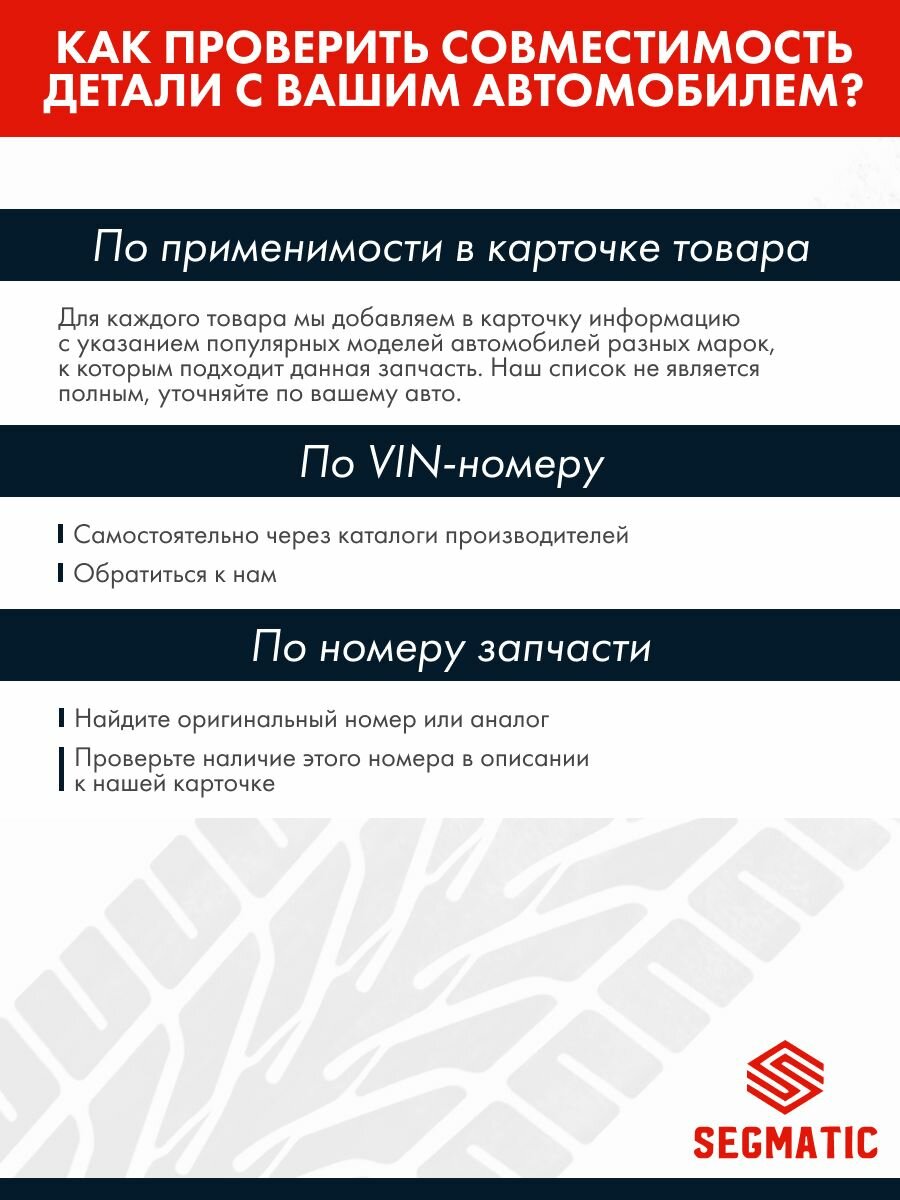 КАК ПРОВЕРИТЬ СОВМЕСТИМОСТЬ ДЕТАЛИ С ВАШИМ АВТОМОБИЛЕМ?

По применимости в карточке товара

Для каждого товара мы добавляем в карточку информацию с указанием популярных моделей автомобилей разных марок, к которым подходит данная запчасть. Наш список не является полным, уточняйте по вашему авто.

По VIN-номеру

Самостоятельно через каталоги производителей

Обратиться к нам

По номеру запчасти

Найдите оригинальный номер или аналог

Проверьте наличие этого номера в описании к нашей карточке

SEGMATIC